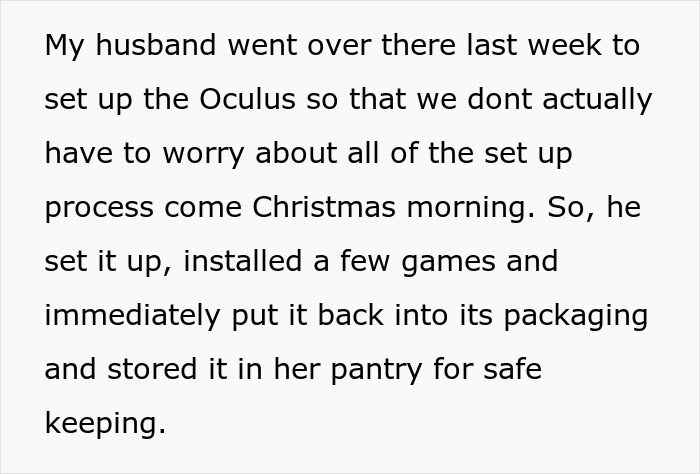 My husband went over there last week to set up the Oculus so that we dont actually have to worry about all of the set up process come Christmas morning. So, he set it up, installed a few games and immediately put it back into its packaging and stored it in her pantry for safe keeping.